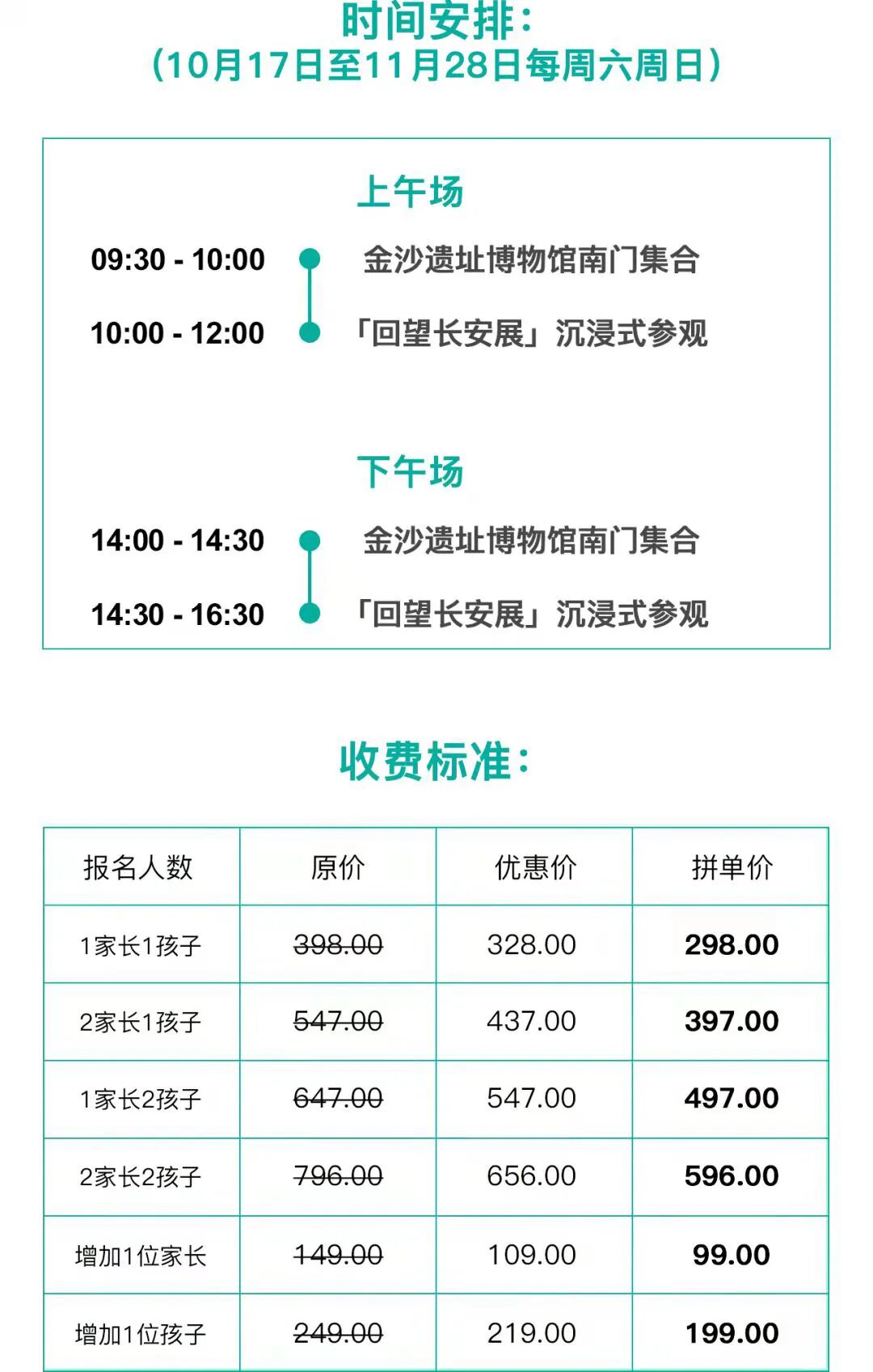 时间安排：
（10月17日至11月28日每周六周日）

上午场

09:30 - 10:00 金沙遗址博物馆南门集合

10:00 - 12:00 「回望长安展」沉浸式参观

下午场

14:00 - 14:30 金沙遗址博物馆南门集合

14:30 - 16:30 「回望长安展」沉浸式参观

收费标准：

| 报名人数 | 原价 | 优惠价 | 拼单价 |
|---|---|---|---|
| 1家长1孩子 | 398.00 | 328.00 | 298.00 |
| 2家长1孩子 | 547.00 | 437.00 | 397.00 |
| 1家长2孩子 | 647.00 | 547.00 | 497.00 |
| 2家长2孩子 | 796.00 | 656.00 | 596.00 |
| 增加1位家长 | 149.00 | 109.00 | 99.00 |
| 增加1位孩子 | 249.00 | 219.00 | 199.00 |